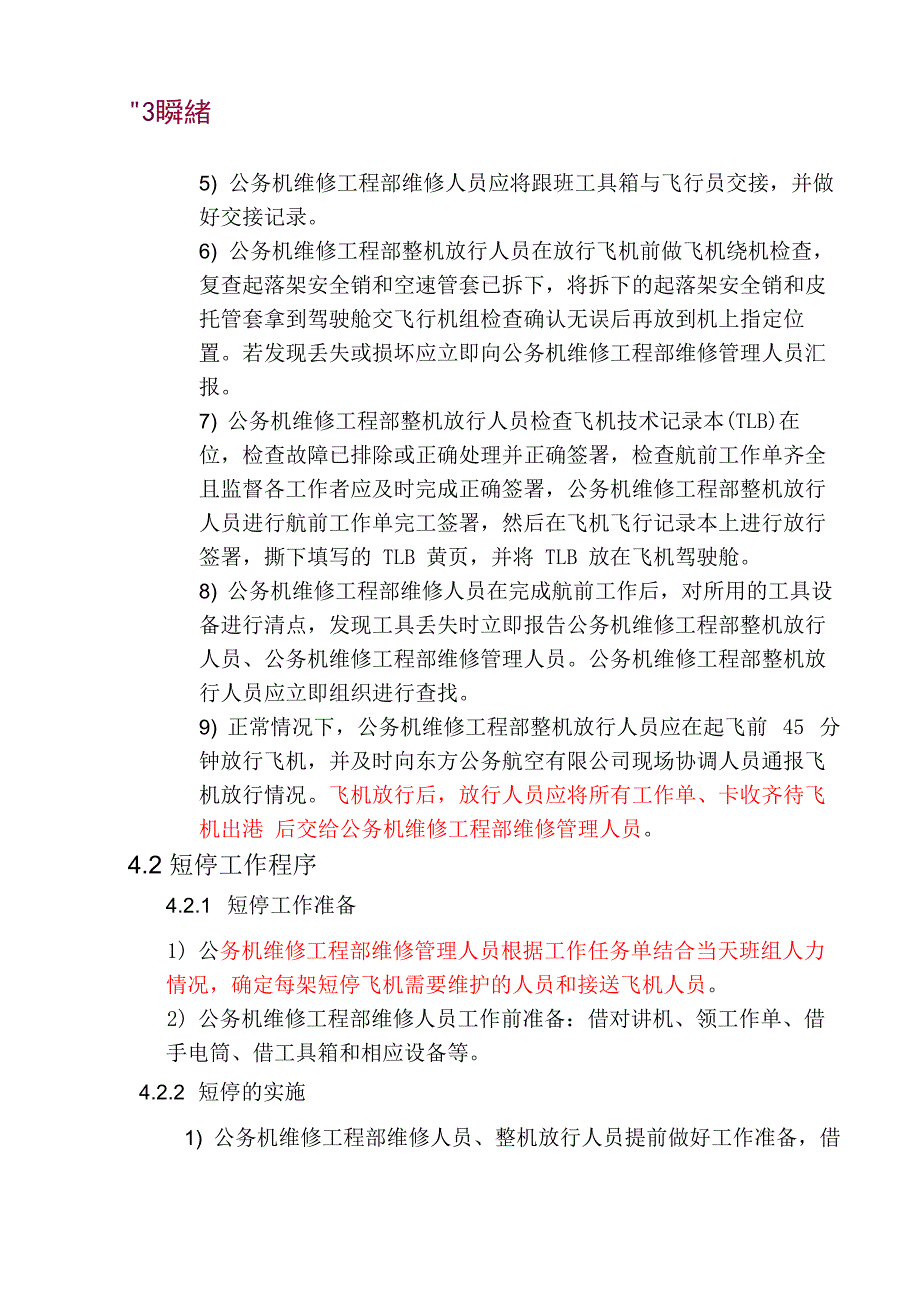 "3瞬緒

5) 公务机维修工程部维修人员应将跟班工具箱与飞行员交接，并做好交接记录。

6) 公务机维修工程部整机放行人员在放行飞机前做飞机绕机检查，复查起落架安全销和空速管套已拆下，将拆下的起落架安全销和皮托管套拿到驾驶舱交飞行机组检查确认无误后再放到机上指定位置。若发现丢失或损坏应立即向公务机维修工程部维修管理人员汇报。

7) 公务机维修工程部整机放行人员检查飞机技术记录本(TLB)在位，检查故障已排除或正确处理并正确签署，检查航前工作单齐全且监督各工作者应及时完成正确签署，公务机维修工程部整机放行人员进行航前工作单完工签署，然后在飞机飞行记录本上进行放行签署，撕下填写的 TLB 黄页，并将 TLB 放在飞机驾驶舱。

8) 公务机维修工程部维修人员在完成航前工作后，对所用的工具设备进行清点，发现工具丢失时立即报告公务机维修工程部整机放行人员、公务机维修工程部维修管理人员。公务机维修工程部整机放行人员应立即组织进行查找。

9) 正常情况下，公务机维修工程部整机放行人员应在起飞前 45 分钟放行飞机，并及时向东方公务航空有限公司现场协调人员通报飞机放行情况。飞机放行后，放行人员应将所有工作单、卡收齐待飞机出港 后交给公务机维修工程部维修管理人员。

4.2 短停工作程序

4.2.1 短停工作准备

1) 公务机维修工程部维修管理人员根据工作任务单结合当天班组人力情况，确定每架短停飞机需要维护的人员和接送飞机人员。

2) 公务机维修工程部维修人员工作前准备：借对讲机、领工作单、借手电筒、借工具箱和相应设备等。

4.2.2 短停的实施

1) 公务机维修工程部维修人员、整机放行人员提前做好工作准备，借